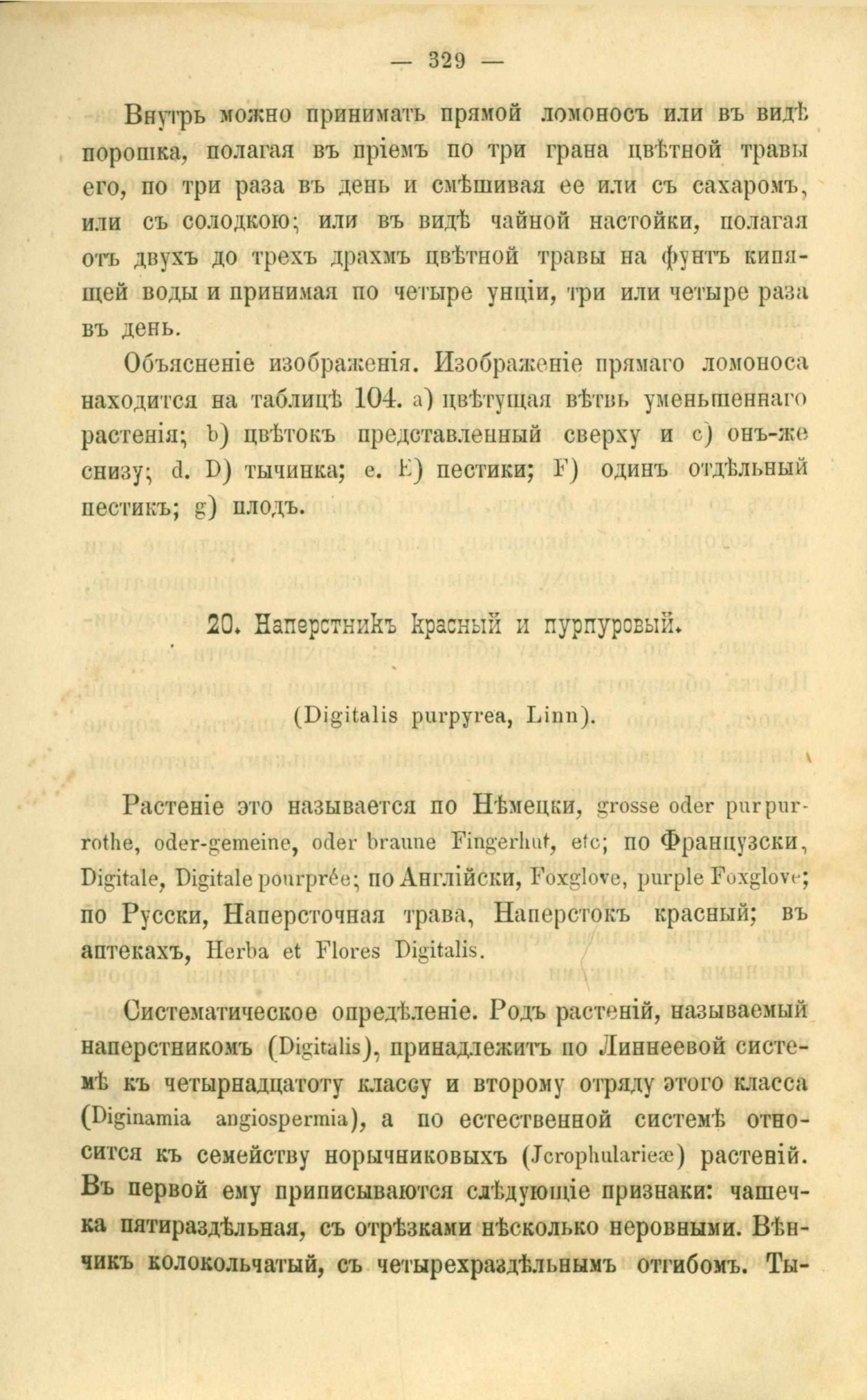 — 329 —

Внутрь можно принимать прямой ломоносъ или въ видѣ порошка, полагая въ пріемъ по три грана цвѣтной травы его, по три раза въ день и смѣшивая ее или съ сахаромъ, или съ солодкою; или въ видѣ чайной настойки, полагая отъ двухъ до трехъ драхмъ цвѣтной травы на фунтъ кипящей воды и принимая по четыре унціи, три или четыре раза въ день.

Объясненіе изображенія. Изображеніе прямаго ломоноса находится на таблицѣ 104. a) цвѣтущая вѣтвь уменьшеннаго растенія; b) цвѣтокъ представленный сверху и c) онъ-же снизу; d. D) тычинка; e. E) пестики; F) одинъ отдѣльный пестикъ; g) плодъ.

20. Наперстникъ красный и пурпуровый.

(Digitalis purpyrea, Linn).

Растеніе это называется по Нѣмецки, grosse oder purpurrothe, oder-gemeine, oder braune Fingerhut, etc; по Французски, Digitale, Digitale pourprée; по Англійски, Foxglove, purple Foxglove; по Русски, Наперсточная трава, Наперстокъ красный; въ аптекахъ, Herba et Flores Digitalis.

Систематическое опредѣленіе. Родъ растеній, называемый наперстникомъ (Digitalis), принадлежитъ по Линнеевой системѣ къ четырнадцатоту классу и второму отряду этого класса (Diginamia angiospermia), а по естественной системѣ относится къ семейству норычниковыхъ (Jcrophularieæ) растеній. Въ первой ему приписываются слѣдующіе признаки: чашечка пятираздѣльная, съ отрѣзками нѣсколько неровными. Вѣнчикъ колокольчатый, съ четырехраздѣльнымъ отгибомъ. Ты-